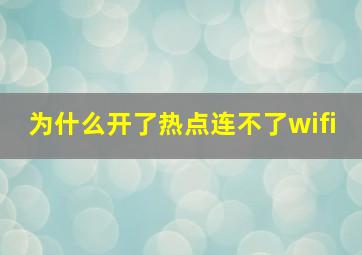 为什么开了热点连不了wifi